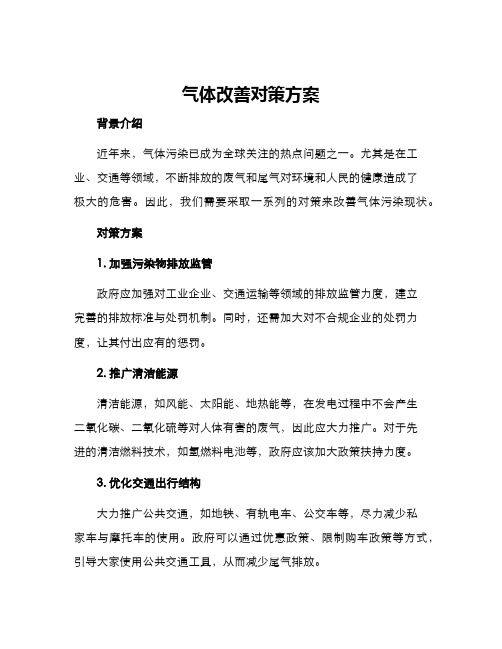 气体改善对策方案

背景介绍

近年来，气体污染已成为全球关注的热点问题之一。尤其是在工业、交通等领域，不断排放的废气和尾气对环境和人民的健康造成了极大的危害。因此，我们需要采取一系列的对策来改善气体污染现状。

对策方案

1. 加强污染物排放监管

政府应加强对工业企业、交通运输等领域的排放监管力度，建立完善的排放标准与处罚机制。同时，还需加大对不合规企业的处罚力度，让其付出应有的惩罚。

2. 推广清洁能源

清洁能源，如风能、太阳能、地热能等，在发电过程中不会产生二氧化碳、二氧化硫等对人体有害的废气，因此应大力推广。对于先进的清洁燃料技术，如氢燃料电池等，政府应该加大政策扶持力度。

3. 优化交通出行结构

大力推广公共交通，如地铁、有轨电车、公交车等，尽力减少私家车与摩托车的使用。政府可以通过优惠政策、限制购车政策等方式，引导大家使用公共交通工具，从而减少尾气排放。